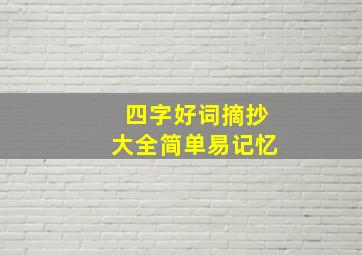 四字好词摘抄
大全简单易记忆